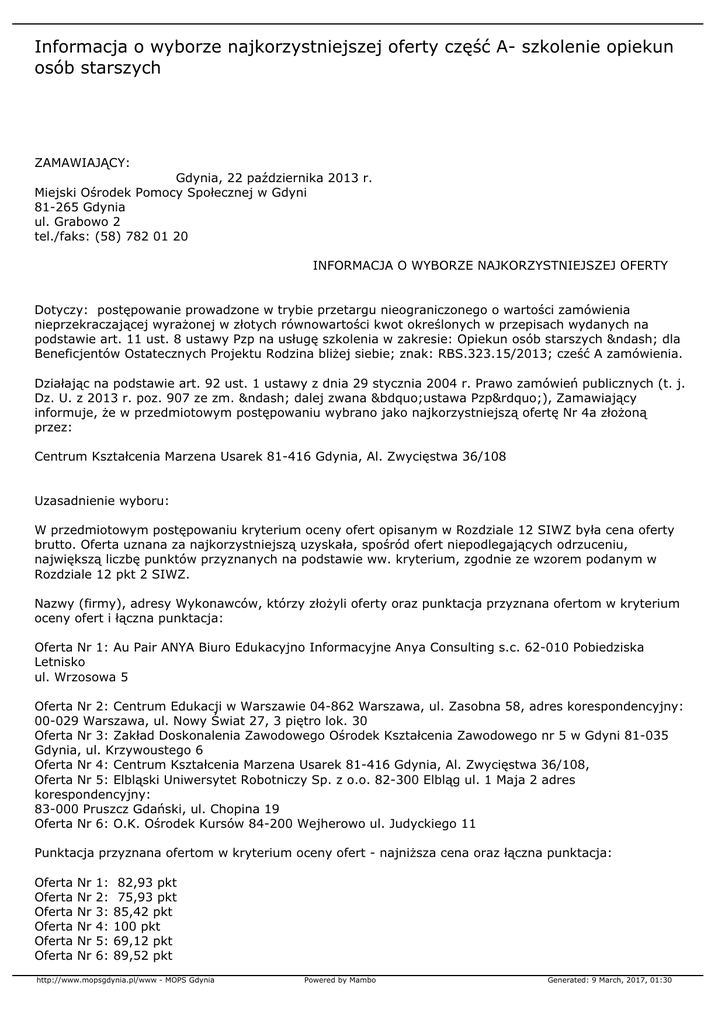 Informacja o wyborze najkorzystniejszej oferty część A- szkolenie opiekun osób starszych

ZAMAWIAJĄCY:
Gdynia, 22 października 2013 r.
Miejski Ośrodek Pomocy Społecznej w Gdyni
81-265 Gdynia
ul. Grabowo 2
tel./faks: (58) 782 01 20

INFORMACJA O WYBORZE NAJKORZYSTNIEJSZEJ OFERTY

Dotyczy: postępowanie prowadzone w trybie przetargu nieograniczonego o wartości zamówienia nieprzekraczającej wyrażonej w złotych równowartości kwot określonych w przepisach wydanych na podstawie art. 11 ust. 8 ustawy Pzp na usługę szkolenia w zakresie: Opiekun osób starszych &ndash; dla Beneficjentów Ostatecznych Projektu Rodzina bliżej siebie; znak: RBS.323.15/2013; cześć A zamówienia.

Działając na podstawie art. 92 ust. 1 ustawy z dnia 29 stycznia 2004 r. Prawo zamówień publicznych (t. j. Dz. U. z 2013 r. poz. 907 ze zm. &ndash; dalej zwana &bdquo;ustawa Pzp&rdquo;), Zamawiający informuje, że w przedmiotowym postępowaniu wybrano jako najkorzystniejszą ofertę Nr 4a złożoną przez:

Centrum Kształcenia Marzena Usarek 81-416 Gdynia, Al. Zwycięstwa 36/108

Uzasadnienie wyboru:

W przedmiotowym postępowaniu kryterium oceny ofert opisanym w Rozdziale 12 SIWZ była cena oferty brutto. Oferta uznana za najkorzystniejszą uzyskała, spośród ofert niepodlegających odrzuceniu, największą liczbę punktów przyznanych na podstawie ww. kryterium, zgodnie ze wzorem podanym w Rozdziale 12 pkt 2 SIWZ.

Nazwy (firmy), adresy Wykonawców, którzy złożyli oferty oraz punktacja przyznana ofertom w kryterium oceny ofert i łączna punktacja:

Oferta Nr 1: Au Pair ANYA Biuro Edukacyjno Informacyjne Anya Consulting s.c. 62-010 Pobiedziska Letnisko
ul. Wrzosowa 5

Oferta Nr 2: Centrum Edukacji w Warszawie 04-862 Warszawa, ul. Zasobna 58, adres korespondencyjny: 00-029 Warszawa, ul. Nowy Świat 27, 3 piętro lok. 30
Oferta Nr 3: Zakład Doskonalenia Zawodowego Ośrodek Kształcenia Zawodowego nr 5 w Gdyni 81-035 Gdynia, ul. Krzywoustego 6
Oferta Nr 4: Centrum Kształcenia Marzena Usarek 81-416 Gdynia, Al. Zwycięstwa 36/108,
Oferta Nr 5: Elbląski Uniwersytet Robotniczy Sp. z o.o. 82-300 Elbląg ul. 1 Maja 2 adres korespondencyjny:
83-000 Pruszcz Gdański, ul. Chopina 19
Oferta Nr 6: O.K. Ośrodek Kursów 84-200 Wejherowo ul. Judyckiego 11

Punktacja przyznana ofertom w kryterium oceny ofert - najniższa cena oraz łączna punktacja:

Oferta Nr 1: 82,93 pkt
Oferta Nr 2: 75,93 pkt
Oferta Nr 3: 85,42 pkt
Oferta Nr 4: 100 pkt
Oferta Nr 5: 69,12 pkt
Oferta Nr 6: 89,52 pkt

http://www.mopsgdynia.pl/www - MOPS Gdynia Powered by Mambo Generated: 9 March, 2017, 01:30